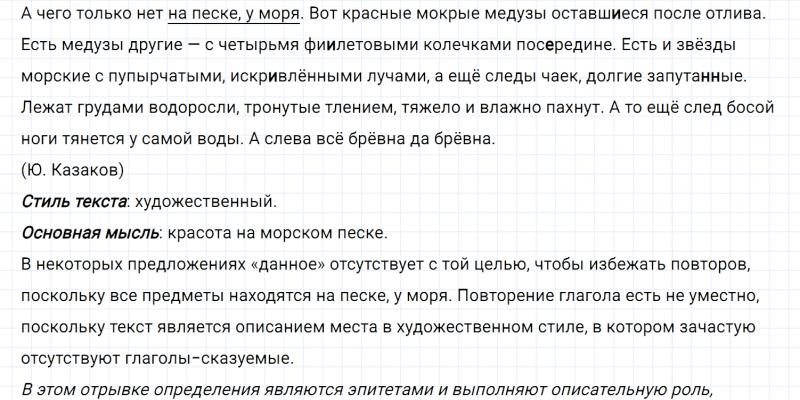 А чего только нет на песке, у моря. Вот красные мокрые медузы оставшиеся после отлива. Есть медузы другие — с четырьмя фиилетовыми колечками посередине. Есть и звёзды морские с пупырчатыми, искривлёнными лучами, а ещё следы чаек, долгие запутанные. Лежат грудами водоросли, тронутые тлением, тяжело и влажно пахнут. А то ещё след босой ноги тянется у самой воды. А слева всё брёвна да брёвна.
(Ю. Казаков)

Стиль текста: художественный.

Основная мысль: красота на морском песке.

В некоторых предложениях «данное» отсутствует с той целью, чтобы избежать повторов, поскольку все предметы находятся на песке, у моря. Повторение глагола есть не уместно, поскольку текст является описанием места в художественном стиле, в котором зачастую отсутствуют глаголы-сказуемые.

В этом отрывке определения являются эпитетами и выполняют описательную роль,